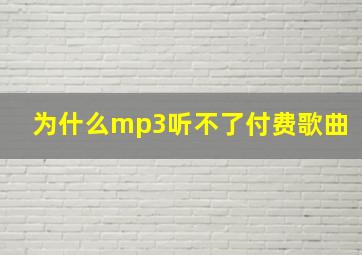 为什么mp3听不了付费歌曲